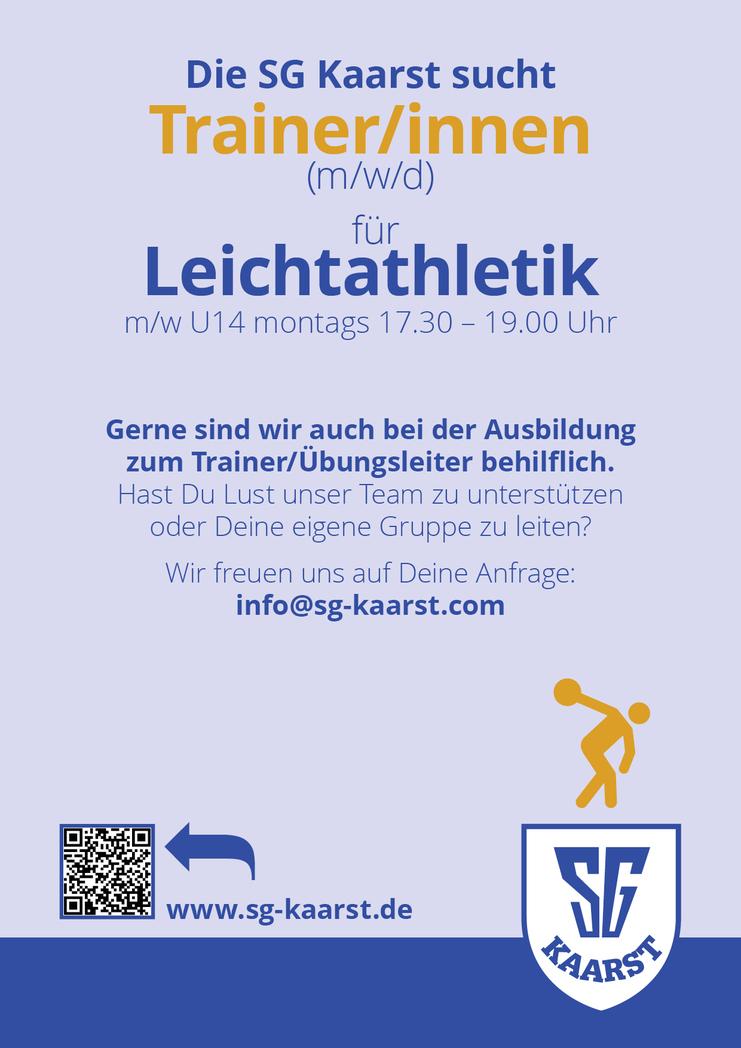 Die SG Kaarst sucht

Trainer/innen
(m/w/d)

für

Leichtathletik

m/w U14 montags 17.30 – 19.00 Uhr

Gerne sind wir auch bei der Ausbildung zum Trainer/Übungsleiter behilflich.
Hast Du Lust unser Team zu unterstützen oder Deine eigene Gruppe zu leiten?

Wir freuen uns auf Deine Anfrage:
info@sg-kaarst.com

www.sg-kaarst.de

SG
KAARST